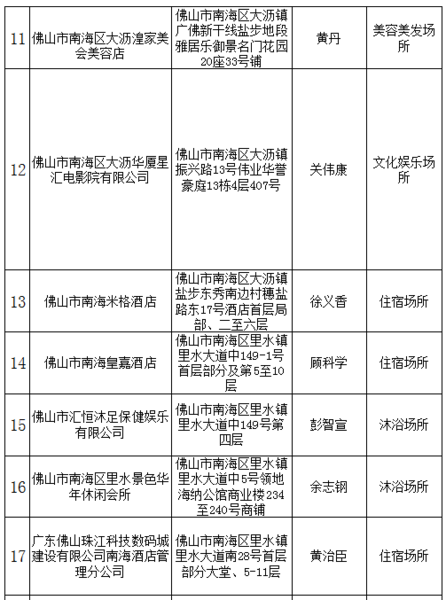 | 11 | 佛山市南海区大沥湟家美会美容店 | 佛山市南海区大沥镇广佛新干线盐步地段雅居乐御景名门花园20座33号铺 | 黄丹 | 美容美发场所 |
|---|---|---|---|---|
| 12 | 佛山市南海区大沥华厦星汇电影院有限公司 | 佛山市南海区大沥镇振兴路13号伟业华誉豪庭13栋4层407号 | 关伟康 | 文化娱乐场所 |
| 13 | 佛山市南海米格酒店 | 佛山市南海区大沥镇盐步东秀南边村穗盐路东17号酒店首层局部、二至六层 | 徐义香 | 住宿场所 |
| 14 | 佛山市南海皇嘉酒店 | 佛山市南海区里水镇里水大道中149-1号首层部分及第5至10层 | 顾科学 | 住宿场所 |
| 15 | 佛山市汇恒沐足保健娱乐有限公司 | 佛山市南海区里水镇里水大道中149号第四层 | 彭智宣 | 沐浴场所 |
| 16 | 佛山市南海区里水景色华年休闲会所 | 佛山市南海区里水镇里水大道中5号领地海纳公馆商业楼234至240号商铺 | 余志钢 | 沐浴场所 |
| 17 | 广东佛山珠江科技数码城建设有限公司南海酒店管理分公司 | 佛山市南海区里水镇里水大道南28号首层部分大堂、5-11层 | 黄治臣 | 住宿场所 |